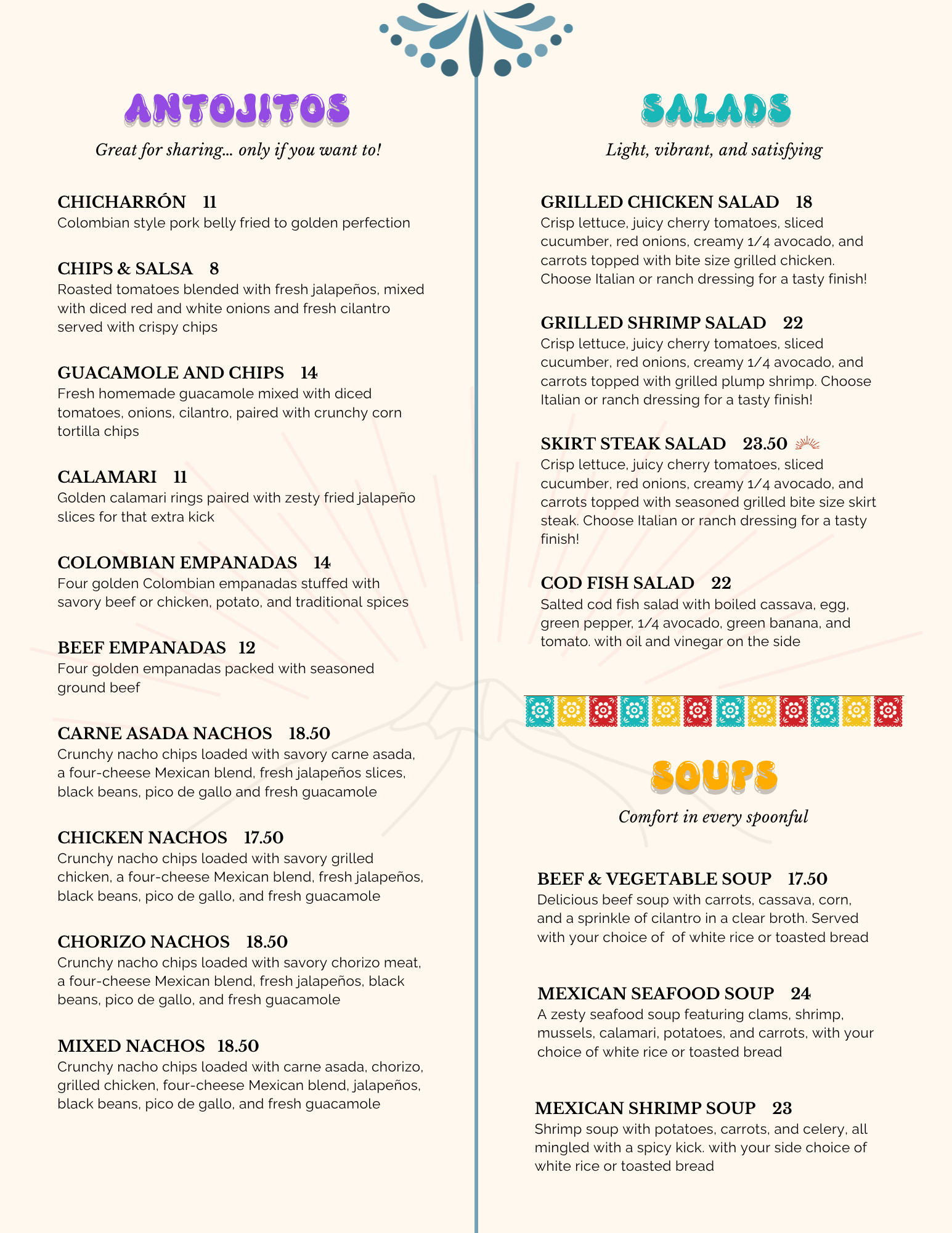 ANTOJITOS

Great for sharing... only if you want to!

CHICHARRÓN 11
Colombian style pork belly fried to golden perfection

CHIPS & SALSA 8
Roasted tomatoes blended with fresh jalapeños, mixed with diced red and white onions and fresh cilantro served with crispy chips

GUACAMOLE AND CHIPS 14
Fresh homemade guacamole mixed with diced tomatoes, onions, cilantro, paired with crunchy corn tortilla chips

CALAMARI 11
Golden calamari rings paired with zesty fried jalapeño slices for that extra kick

COLOMBIAN EMPANADAS 14
Four golden Colombian empanadas stuffed with savory beef or chicken, potato, and traditional spices

BEEF EMPANADAS 12
Four golden empanadas packed with seasoned ground beef

CARNE ASADA NACHOS 18.50
Crunchy nacho chips loaded with savory carne asada, a four-cheese Mexican blend, fresh jalapeños slices, black beans, pico de gallo and fresh guacamole

CHICKEN NACHOS 17.50
Crunchy nacho chips loaded with savory grilled chicken, a four-cheese Mexican blend, fresh jalapeños, black beans, pico de gallo, and fresh guacamole

CHORIZO NACHOS 18.50
Crunchy nacho chips loaded with savory chorizo meat, a four-cheese Mexican blend, fresh jalapeños, black beans, pico de gallo, and fresh guacamole

MIXED NACHOS 18.50
Crunchy nacho chips loaded with carne asada, chorizo, grilled chicken, four-cheese Mexican blend, jalapeños, black beans, pico de gallo, and fresh guacamole

SALADS

Light, vibrant, and satisfying

GRILLED CHICKEN SALAD 18
Crisp lettuce, juicy cherry tomatoes, sliced cucumber, red onions, creamy 1/4 avocado, and carrots topped with bite size grilled chicken. Choose Italian or ranch dressing for a tasty finish!

GRILLED SHRIMP SALAD 22
Crisp lettuce, juicy cherry tomatoes, sliced cucumber, red onions, creamy 1/4 avocado, and carrots topped with grilled plump shrimp. Choose Italian or ranch dressing for a tasty finish!

SKIRT STEAK SALAD 23.50
Crisp lettuce, juicy cherry tomatoes, sliced cucumber, red onions, creamy 1/4 avocado, and carrots topped with seasoned grilled bite size skirt steak. Choose Italian or ranch dressing for a tasty finish!

COD FISH SALAD 22
Salted cod fish salad with boiled cassava, egg, green pepper, 1/4 avocado, green banana, and tomato. with oil and vinegar on the side

SOUPS

Comfort in every spoonful

BEEF & VEGETABLE SOUP 17.50
Delicious beef soup with carrots, cassava, corn, and a sprinkle of cilantro in a clear broth. Served with your choice of of white rice or toasted bread

MEXICAN SEAFOOD SOUP 24
A zesty seafood soup featuring clams, shrimp, mussels, calamari, potatoes, and carrots, with your choice of white rice or toasted bread

MEXICAN SHRIMP SOUP 23
Shrimp soup with potatoes, carrots, and celery, all mingled with a spicy kick. with your side choice of white rice or toasted bread